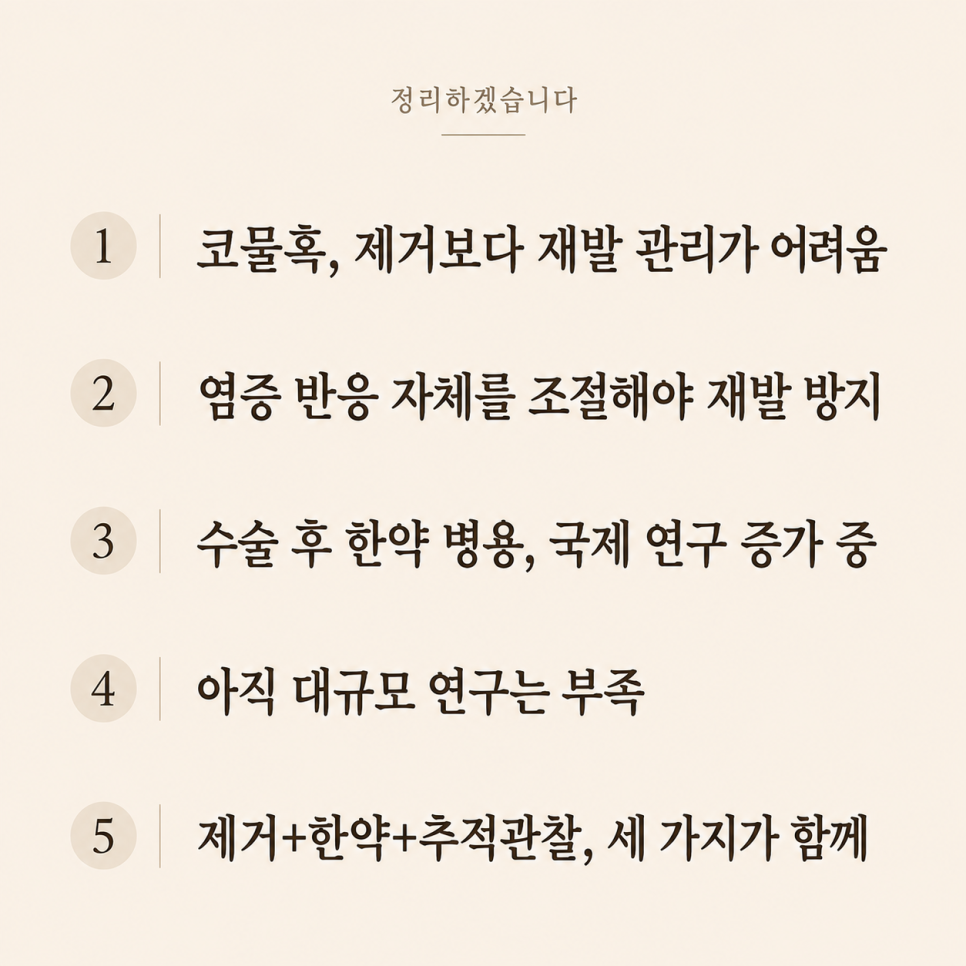 정리하겠습니다

1 코물혹, 제거보다 재발 관리가 어려움

2 염증 반응 자체를 조절해야 재발 방지

3 수술 후 한약 병용, 국제 연구 증가 중

4 아직 대규모 연구는 부족

5 제거+한약+추적관찰, 세 가지가 함께